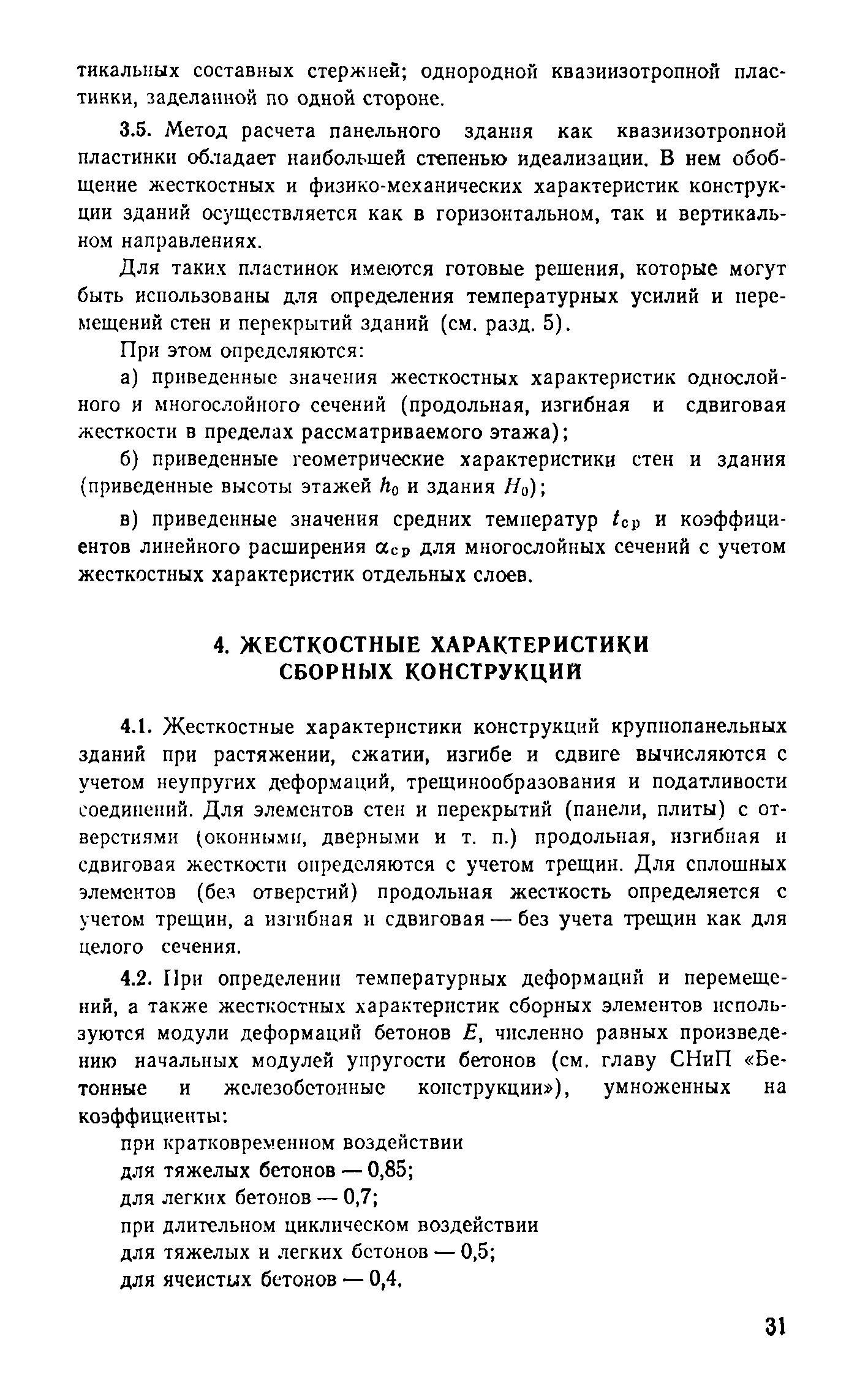 тикальных составных стержней; однородной квазиизотропной пластинки, заделанной по одной стороне.

3.5. Метод расчета панельного здания как квазиизотропной пластинки обладает наибольшей степенью идеализации. В нем обобщение жесткостных и физико-механических характеристик конструкции зданий осуществляется как в горизонтальном, так и вертикальном направлениях.

Для таких пластинок имеются готовые решения, которые могут быть использованы для определения температурных усилий и перемещений стен и перекрытий зданий (см. разд. 5).

При этом определяются:

а) приведенные значения жесткостных характеристик однослойного и многослойного сечений (продольная, изгибная и сдвиговая жесткости в пределах рассматриваемого этажа);

б) приведенные геометрические характеристики стен и здания (приведенные высоты этажей $h_0$ и здания $H_0$);

в) приведенные значения средних температур $t_{ср}$ и коэффициентов линейного расширения $\alpha_{ср}$ для многослойных сечений с учетом жесткостных характеристик отдельных слоев.

4. ЖЕСТКОСТНЫЕ ХАРАКТЕРИСТИКИ СБОРНЫХ КОНСТРУКЦИЙ

4.1. Жесткостные характеристики конструкций крупнопанельных зданий при растяжении, сжатии, изгибе и сдвиге вычисляются с учетом неупругих деформаций, трещинообразования и податливости соединений. Для элементов стен и перекрытий (панели, плиты) с отверстиями (оконными, дверными и т. п.) продольная, изгибная и сдвиговая жесткости определяются с учетом трещин. Для сплошных элементов (без отверстий) продольная жесткость определяется с учетом трещин, а изгибная и сдвиговая — без учета трещин как для целого сечения.

4.2. При определении температурных деформаций и перемещений, а также жесткостных характеристик сборных элементов используются модули деформаций бетонов $E$, численно равных произведению начальных модулей упругости бетонов (см. главу СНиП «Бетонные и железобетонные конструкции»), умноженных на коэффициенты:

при кратковременном воздействии
для тяжелых бетонов — 0,85;
для легких бетонов — 0,7;
при длительном циклическом воздействии
для тяжелых и легких бетонов — 0,5;
для ячеистых бетонов — 0,4.

31